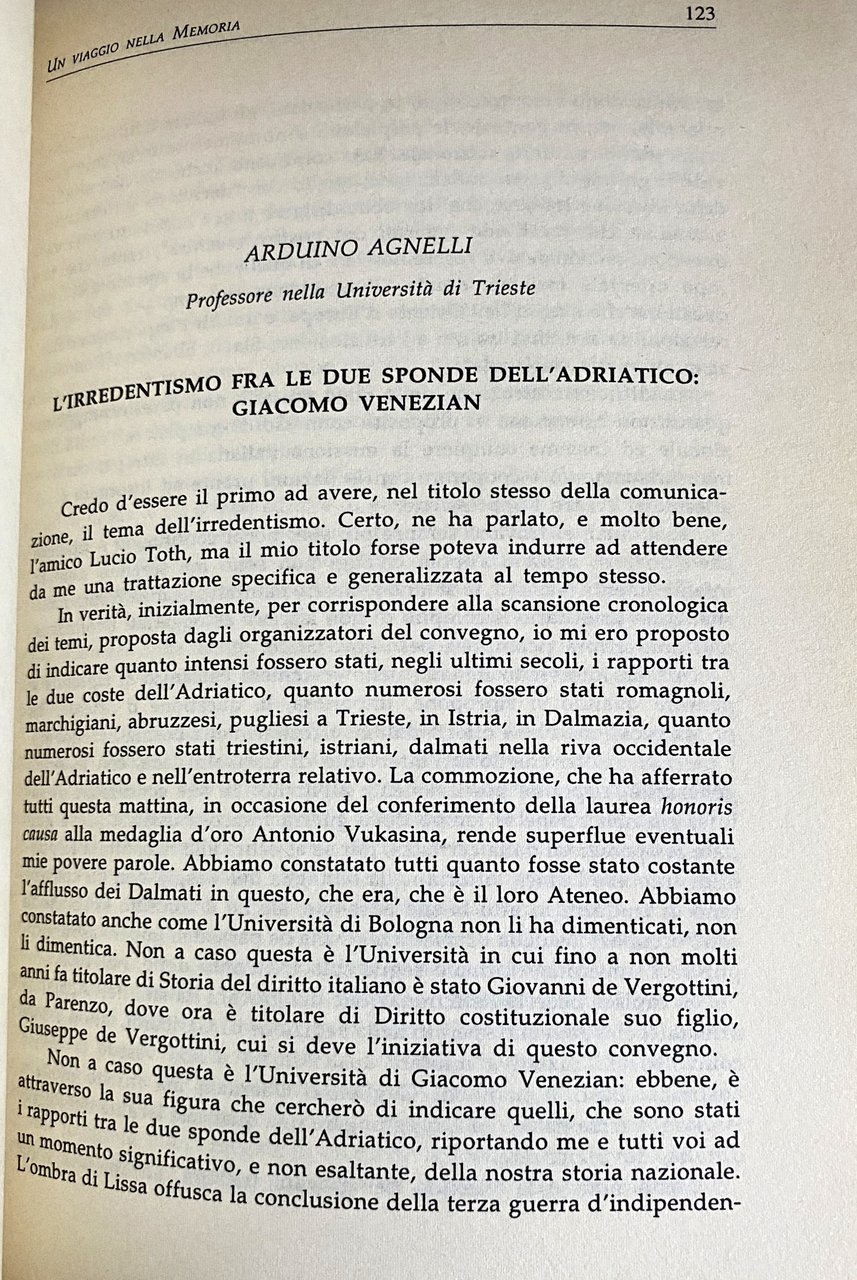 UN VIAGGIO NELLA MEMORIA

123

ARDUINO AGNELLI

Professore nella Università di Trieste

L'IRREDENTISMO FRA LE DUE SPONDE DELL'ADRIATICO: GIACOMO VENEZIAN

Credo d'essere il primo ad avere, nel titolo stesso della comunicazione, il tema dell'irredentismo. Certo, ne ha parlato, e molto bene, l'amico Lucio Toth, ma il mio titolo forse poteva indurre ad attendere da me una trattazione specifica e generalizzata al tempo stesso.

In verità, inizialmente, per corrispondere alla scansione cronologica dei temi, proposta dagli organizzatori del convegno, io mi ero proposto di indicare quanto intensi fossero stati, negli ultimi secoli, i rapporti tra le due coste dell'Adriatico, quanto numerosi fossero stati romagnoli, marchigiani, abruzzesi, pugliesi a Trieste, in Istria, in Dalmazia, quanto numerosi fossero stati triestini, istriani, dalmati nella riva occidentale dell'Adriatico e nell'entroterra relativo. La commozione, che ha afferrato tutti questa mattina, in occasione del conferimento della laurea honoris causa alla medaglia d'oro Antonio Vukasina, rende superflue eventuali mie povere parole. Abbiamo constatato tutti quanto fosse stato costante l'afflusso dei Dalmati in questo, che era, che è il loro Ateneo. Abbiamo constatato anche come l'Università di Bologna non li ha dimenticati, non li dimentica. Non a caso questa è l'Università in cui fino a non molti anni fa titolare di Storia del diritto italiano è stato Giovanni de Vergottini, da Parenzo, dove ora è titolare di Diritto costituzionale suo figlio, Giuseppe de Vergottini, cui si deve l'iniziativa di questo convegno.

Non a caso questa è l'Università di Giacomo Venezian: ebbene, è attraverso la sua figura che cercherò di indicare quelli, che sono stati i rapporti tra le due sponde dell'Adriatico, riportando me e tutti voi ad un momento significativo, e non esaltante, della nostra storia nazionale. L'ombra di Lissa offusca la conclusione della terza guerra d'indipenden-